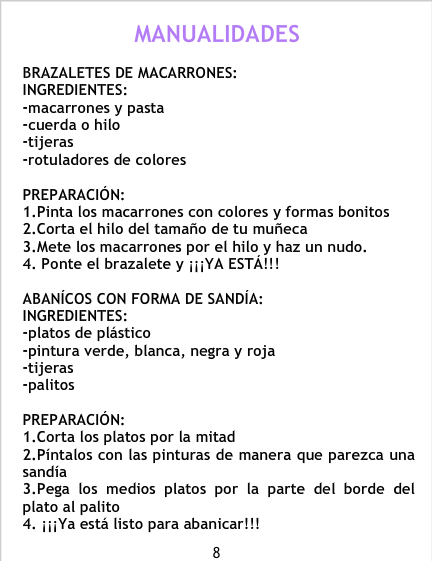 MANUALIDADES

BRAZALETES DE MACARRONES:
INGREDIENTES:
-macarrones y pasta
-cuerda o hilo
-tijeras
-rotuladores de colores

PREPARACIÓN:
1.Pinta los macarrones con colores y formas bonitos
2.Corta el hilo del tamaño de tu muñeca
3.Mete los macarrones por el hilo y haz un nudo.
4. Ponte el brazalete y ¡¡¡YA ESTÁ!!!

ABANÍCOS CON FORMA DE SANDÍA:
INGREDIENTES:
-platos de plástico
-pintura verde, blanca, negra y roja
-tijeras
-palitos

PREPARACIÓN:
1.Corta los platos por la mitad
2.Píntalos con las pinturas de manera que parezca una sandía
3.Pega los medios platos por la parte del borde del plato al palito
4. ¡¡¡Ya está listo para abanicar!!!

8